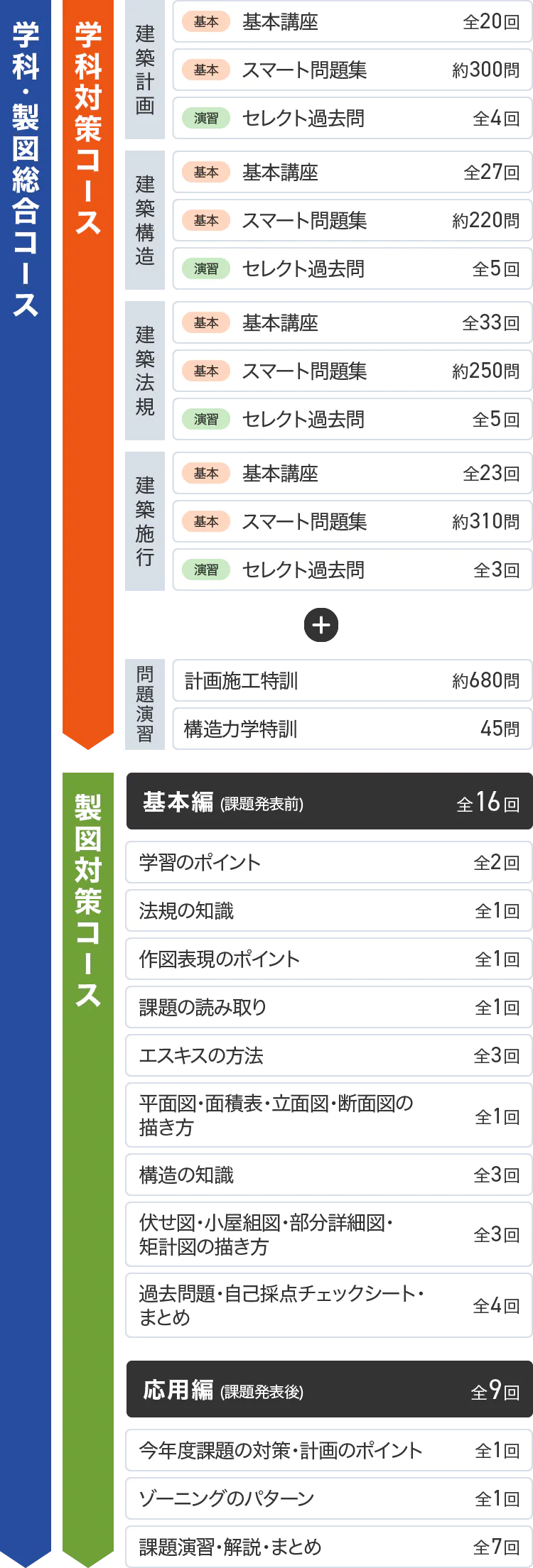 学科・製図総合コース

学科対策コース

建築計画
基本 基本講座 全20回
基本 スマート問題集 約300問
演習 セレクト過去問 全4回

建築構造
基本 基本講座 全27回
基本 スマート問題集 約220問
演習 セレクト過去問 全5回

建築法規
基本 基本講座 全33回
基本 スマート問題集 約250問
演習 セレクト過去問 全5回

建築施行
基本 基本講座 全23回
基本 スマート問題集 約310問
演習 セレクト過去問 全3回

+

問題演習
計画施工特訓 約680問
構造力学特訓 45問

製図対策コース

基本編 (課題発表前) 全16回
学習のポイント 全2回
法規の知識 全1回
作図表現のポイント 全1回
課題の読み取り 全1回
エスキスの方法 全3回
平面図・面積表・立面図・断面図の描き方 全1回
構造の知識 全3回
伏せ図・小屋組図・部分詳細図・矩計図の描き方 全3回
過去問題・自己採点チェックシート・まとめ 全4回

応用編 (課題発表後) 全9回
今年度課題の対策・計画のポイント 全1回
ゾーニングのパターン 全1回
課題演習・解説・まとめ 全7回